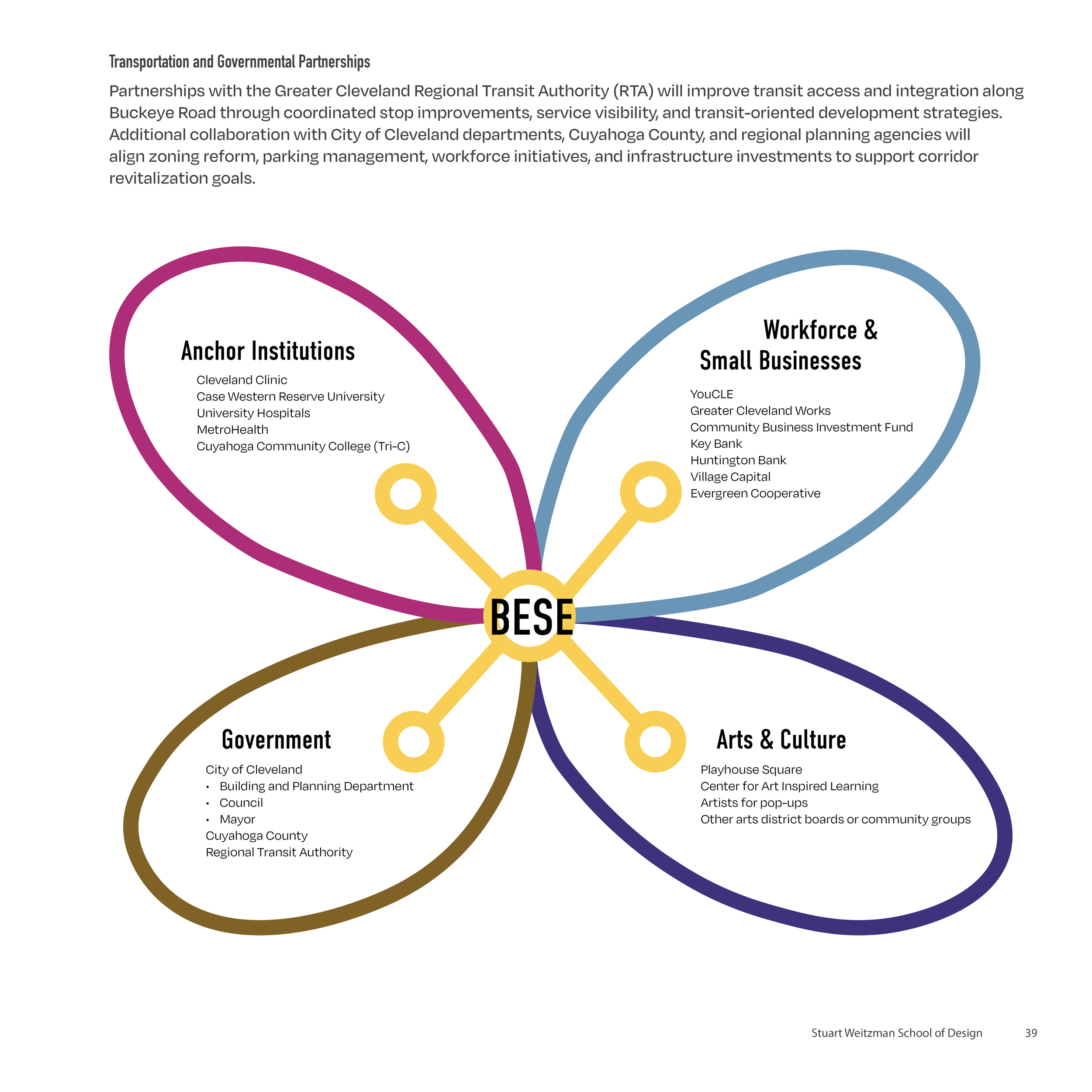 Transportation and Governmental Partnerships

Partnerships with the Greater Cleveland Regional Transit Authority (RTA) will improve transit access and integration along Buckeye Road through coordinated stop improvements, service visibility, and transit-oriented development strategies. Additional collaboration with City of Cleveland departments, Cuyahoga County, and regional planning agencies will align zoning reform, parking management, workforce initiatives, and infrastructure investments to support corridor revitalization goals.

Anchor Institutions
Cleveland Clinic
Case Western Reserve University
University Hospitals
MetroHealth
Cuyahoga Community College (Tri-C)

Workforce & Small Businesses
YouCLE
Greater Cleveland Works
Community Business Investment Fund
Key Bank
Huntington Bank
Village Capital
Evergreen Cooperative

BESE

Government
City of Cleveland
• Building and Planning Department
• Council
• Mayor
Cuyahoga County
Regional Transit Authority

Arts & Culture
Playhouse Square
Center for Art Inspired Learning
Artists for pop-ups
Other arts district boards or community groups

Stuart Weitzman School of Design 39